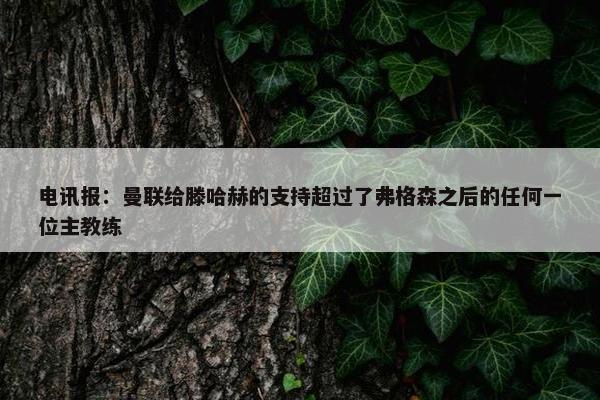 电讯报：曼联给滕哈赫的支持超过了弗格森之后的任何一位主教练